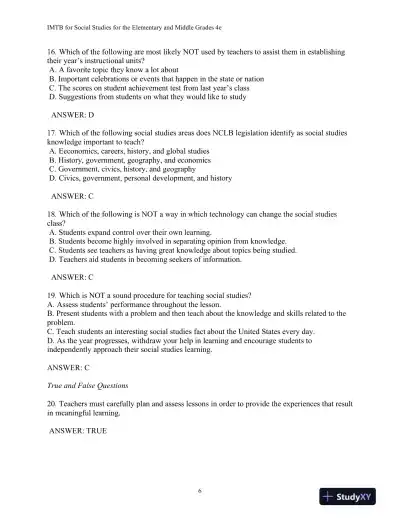 IMTB for Social Studies for the Elementary and Middle Grades 4e

16. Which of the following are most likely NOT used by teachers to assist them in establishing their year's instructional units?
A. A favorite topic they know a lot about
B. Important celebrations or events that happen in the state or nation
C. The scores on student achievement test from last year's class
D. Suggestions from students on what they would like to study

ANSWER: D

17. Which of the following social studies areas does NCLB legislation identify as social studies knowledge important to teach?
A. Economics, careers, history, and global studies
B. History, government, geography, and economics
C. Government, civics, history, and geography
D. Civics, government, personal development, and history

ANSWER: C

18. Which of the following is NOT a way in which technology can change the social studies class?
A. Students expand control over their own learning.
B. Students become highly involved in separating opinion from knowledge.
C. Students see teachers as having great knowledge about topics being studied.
D. Teachers aid students in becoming seekers of information.

ANSWER: C

19. Which is NOT a sound procedure for teaching social studies?
A. Assess students' performance throughout the lesson.
B. Present students with a problem and then teach about the knowledge and skills related to the problem.
C. Teach students an interesting social studies fact about the United States every day.
D. As the year progresses, withdraw your help in learning and encourage students to independently approach their social studies learning.

ANSWER: C

True and False Questions

20. Teachers must carefully plan and assess lessons in order to provide the experiences that result in meaningful learning.

ANSWER: TRUE

6

StudyXY